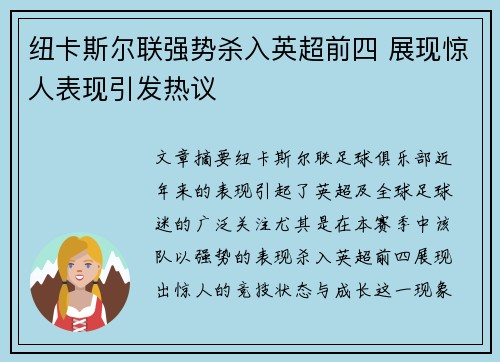 纽卡斯尔联强势杀入英超前四 展现惊人表现引发热议

文章摘要纽卡斯尔联足球俱乐部近年来的表现引起了英超及全球足球迷的广泛关注尤其是在本赛季中该队以强势的表现杀入英超前四展现出惊人的竞技状态与成长这一现象